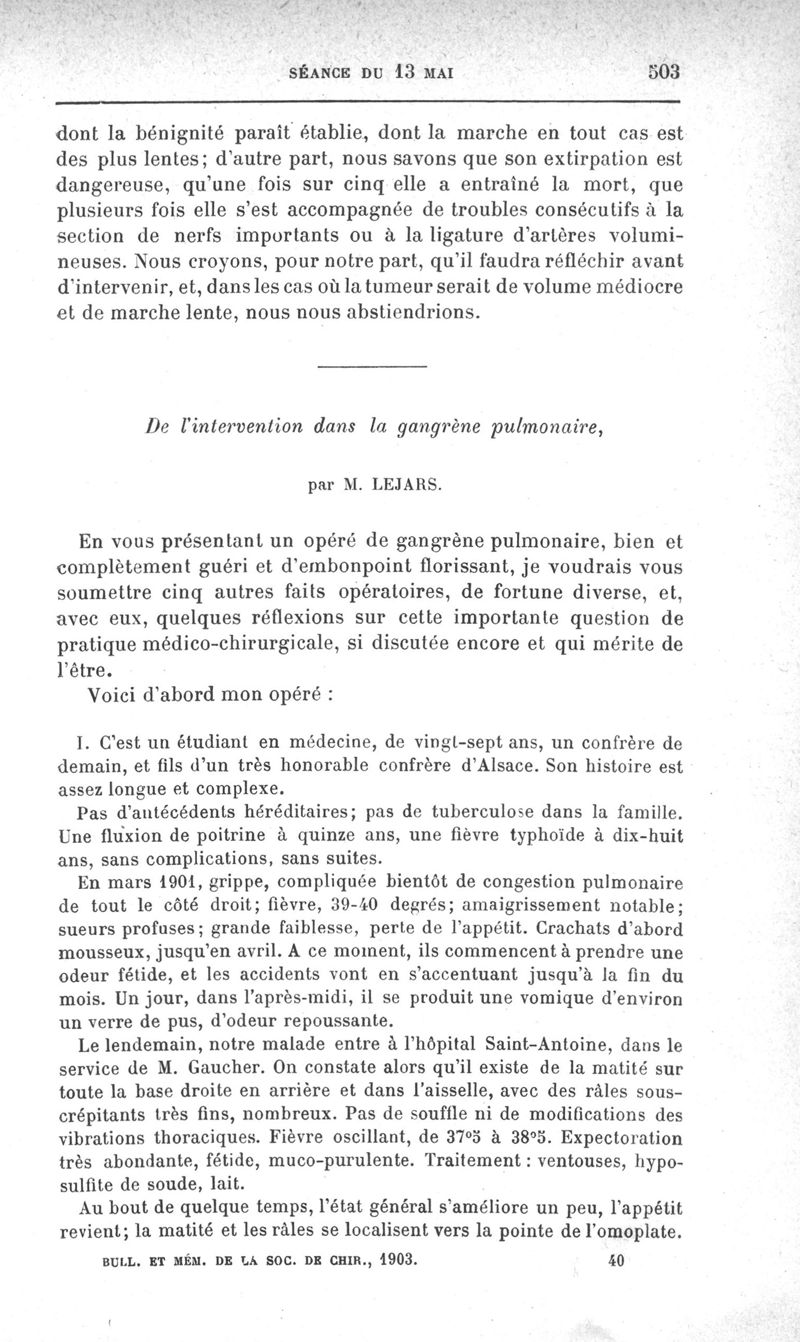 SÉANCE DU 13 MAI 503

dont la bénignité paraît établie, dont la marche en tout cas est des plus lentes; d'autre part, nous savons que son extirpation est dangereuse, qu'une fois sur cinq elle a entraîné la mort, que plusieurs fois elle s'est accompagnée de troubles consécutifs à la section de nerfs importants ou à la ligature d'artères volumineuses. Nous croyons, pour notre part, qu'il faudra réfléchir avant d'intervenir, et, dans les cas où la tumeur serait de volume médiocre et de marche lente, nous nous abstiendrions.

De l'intervention dans la gangrène pulmonaire,

par M. LEJARS.

En vous présentant un opéré de gangrène pulmonaire, bien et complètement guéri et d'embonpoint florissant, je voudrais vous soumettre cinq autres faits opératoires, de fortune diverse, et, avec eux, quelques réflexions sur cette importante question de pratique médico-chirurgicale, si discutée encore et qui mérite de l'être.

Voici d'abord mon opéré :

I. C'est un étudiant en médecine, de vingt-sept ans, un confrère de demain, et fils d'un très honorable confrère d'Alsace. Son histoire est assez longue et complexe.

Pas d'antécédents héréditaires; pas de tuberculose dans la famille. Une fluxion de poitrine à quinze ans, une fièvre typhoïde à dix-huit ans, sans complications, sans suites.

En mars 1901, grippe, compliquée bientôt de congestion pulmonaire de tout le côté droit; fièvre, 39-40 degrés; amaigrissement notable; sueurs profuses; grande faiblesse, perte de l'appétit. Crachats d'abord mousseux, jusqu'en avril. A ce moment, ils commencent à prendre une odeur fétide, et les accidents vont en s'accentuant jusqu'à la fin du mois. Un jour, dans l'après-midi, il se produit une vomique d'environ un verre de pus, d'odeur repoussante.

Le lendemain, notre malade entre à l'hôpital Saint-Antoine, dans le service de M. Gaucher. On constate alors qu'il existe de la matité sur toute la base droite en arrière et dans l'aisselle, avec des râles sous-crépitants très fins, nombreux. Pas de souffle ni de modifications des vibrations thoraciques. Fièvre oscillant, de 37°5 à 38°5. Expectoration très abondante, fétide, muco-purulente. Traitement : ventouses, hyposulfite de soude, lait.

Au bout de quelque temps, l'état général s'améliore un peu, l'appétit revient; la matité et les râles se localisent vers la pointe de l'omoplate.

BULL. ET MÉM. DE LA SOC. DE CHIR., 1903. 40